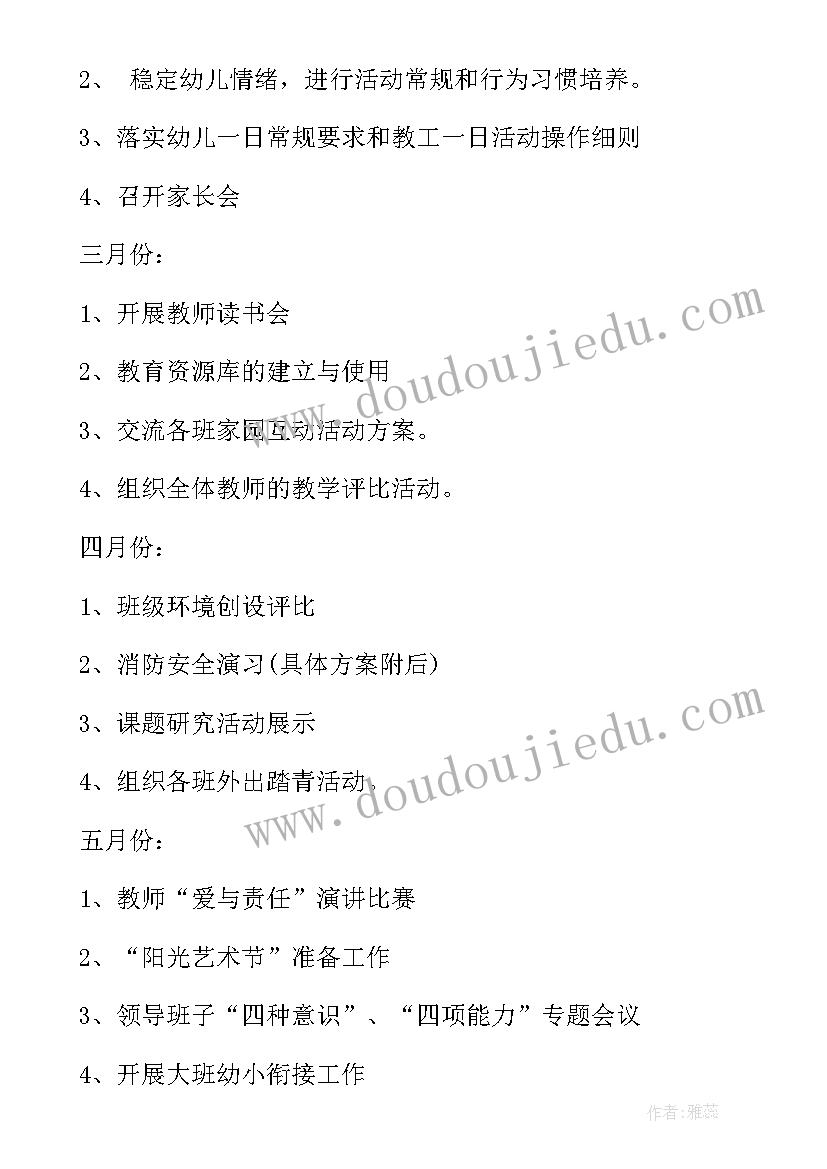 2、 稳定幼儿情绪，进行活动常规和行为习惯培养。

3、落实幼儿一日常规要求和教工一日活动操作细则

4、召开家长会

三月份：

1、开展教师读书会

2、教育资源库的建立与使用

3、交流各班家园互动活动方案。

4、组织全体教师的教学评比活动。

四月份：

1、班级环境创设评比

2、消防安全演习(具体方案附后)

3、课题研究活动展示

4、组织各班外出踏青活动。

五月份：

1、教师“爱与责任”演讲比赛

2、“阳光艺术节”准备工作

3、领导班子“四种意识”、“四项能力”专题会议

4、开展大班幼小衔接工作

www.doudoujiedu.com

www.doudoujiedu.com

作者：雅蕊